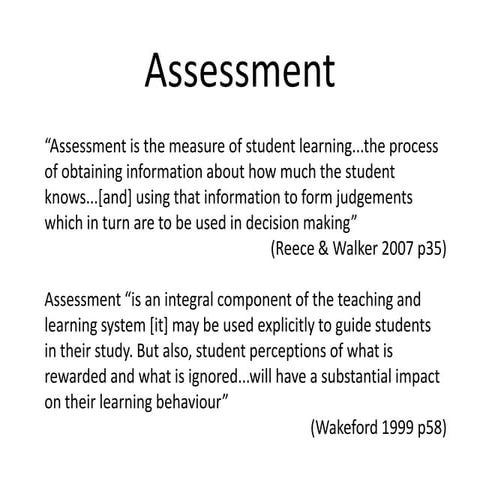 Assessment

“Assessment is the measure of student learning…the process of obtaining information about how much the student knows…[and] using that information to form judgements which in turn are to be used in decision making”

(Reece & Walker 2007 p35)

Assessment “is an integral component of the teaching and learning system [it] may be used explicitly to guide students in their study. But also, student perceptions of what is rewarded and what is ignored…will have a substantial impact on their learning behaviour”

(Wakeford 1999 p58)